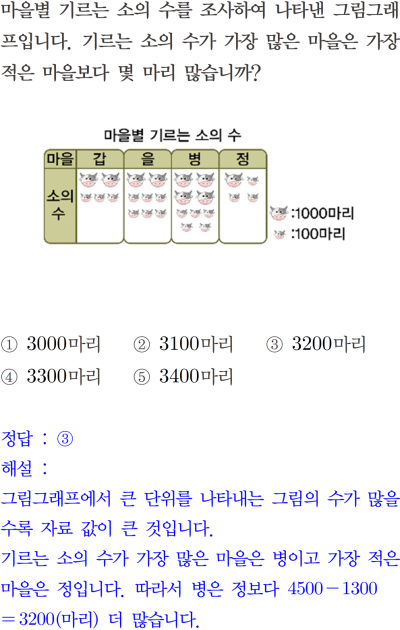 마을별 기르는 소의 수를 조사하여 나타낸 그림그래프입니다. 기르는 소의 수가 가장 많은 마을은 가장 적은 마을보다 몇 마리 많습니까?

마을별 기르는 소의 수

| 마을 | 갑 | 을 | 병 | 정 |
|---|---|---|---|---|
| 소의 수 | | | | |

:1000마리
:100마리

① 3000마리 ② 3100마리 ③ 3200마리
④ 3300마리 ⑤ 3400마리

정답 : ③

해설 :

그림그래프에서 큰 단위를 나타내는 그림의 수가 많을수록 자료 값이 큰 것입니다.

기르는 소의 수가 가장 많은 마을은 병이고 가장 적은 마을은 정입니다. 따라서 병은 정보다 $4500-1300=3200$(마리) 더 많습니다.